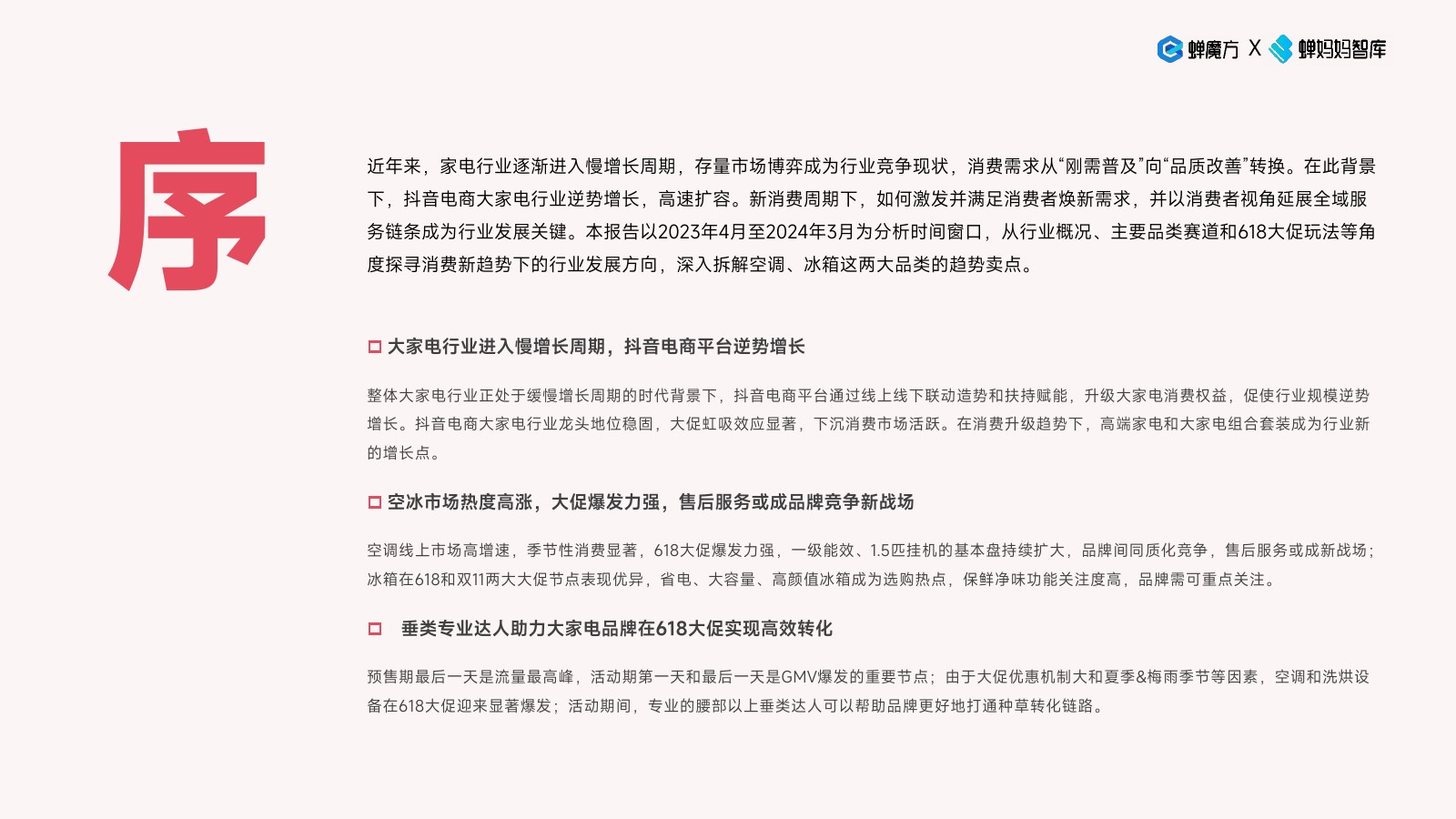 蝉魔方 X 蝉妈妈智库

序

近年来，家电行业逐渐进入慢增长周期，存量市场博弈成为行业竞争现状，消费需求从“刚需普及”向“品质改善”转换。在此背景下，抖音电商大家电行业逆势增长，高速扩容。新消费周期下，如何激发并满足消费者焕新需求，并以消费者视角延展全域服务链条成为行业发展关键。本报告以2023年4月至2024年3月为分析时间窗口，从行业概况、主要品类赛道和618大促玩法等角度探寻消费新趋势下的行业发展方向，深入拆解空调、冰箱这两大品类的趋势卖点。

大家电行业进入慢增长周期，抖音电商平台逆势增长

整体大家电行业正处于缓慢增长周期的时代背景下，抖音电商平台通过线上线下联动造势和扶持赋能，升级大家电消费权益，促使行业规模逆势增长。抖音电商大家电行业龙头地位稳固，大促虹吸效应显著，下沉消费市场活跃。在消费升级趋势下，高端家电和大家电组合套装成为行业新的增长点。

空冰市场热度高涨，大促爆发力强，售后服务或成品牌竞争新战场

空调线上市场高增速，季节性消费显著，618大促爆发力强，一级能效、1.5匹挂机的基本盘持续扩大，品牌间同质化竞争，售后服务或成新战场；冰箱在618和双11两大大促节点表现优异，省电、大容量、高颜值冰箱成为选购热点，保鲜净味功能关注度高，品牌需可重点关注。

垂类专业达人助力大家电品牌在618大促实现高效转化

预售期最后一天是流量最高峰，活动期第一天和最后一天是GMV爆发的重要节点；由于大促优惠机制大和夏季&梅雨季节等因素，空调和洗烘设备在618大促迎来显著爆发；活动期间，专业的腰部以上垂类达人可以帮助品牌更好地打通种草转化链路。